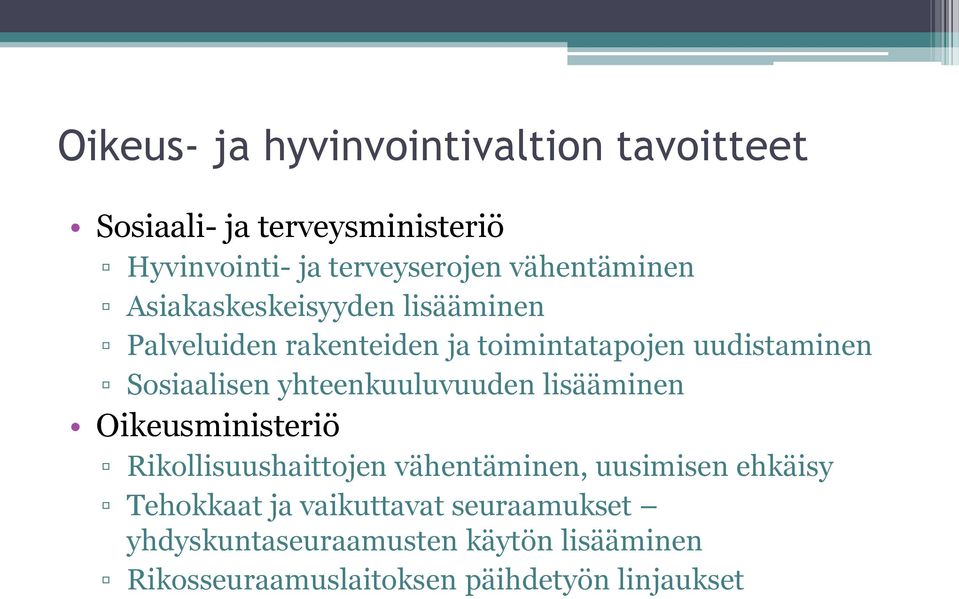 Oikeus- ja hyvinvointivaltion tavoitteet

• Sosiaali- ja terveysministeriö
 ▫ Hyvinvointi- ja terveyserojen vähentäminen
 ▫ Asiakaskeskeisyyden lisääminen
 ▫ Palveluiden rakenteiden ja toimintatapojen uudistaminen
 ▫ Sosiaalisen yhteenkuuluvuuden lisääminen
• Oikeusministeriö
 ▫ Rikollisuushaittojen vähentäminen, uusimisen ehkäisy
 ▫ Tehokkaat ja vaikuttavat seuraamukset – yhdyskuntaseuraamusten käytön lisääminen
 ▫ Rikosseuraamuslaitoksen päihdetyön linjaukset